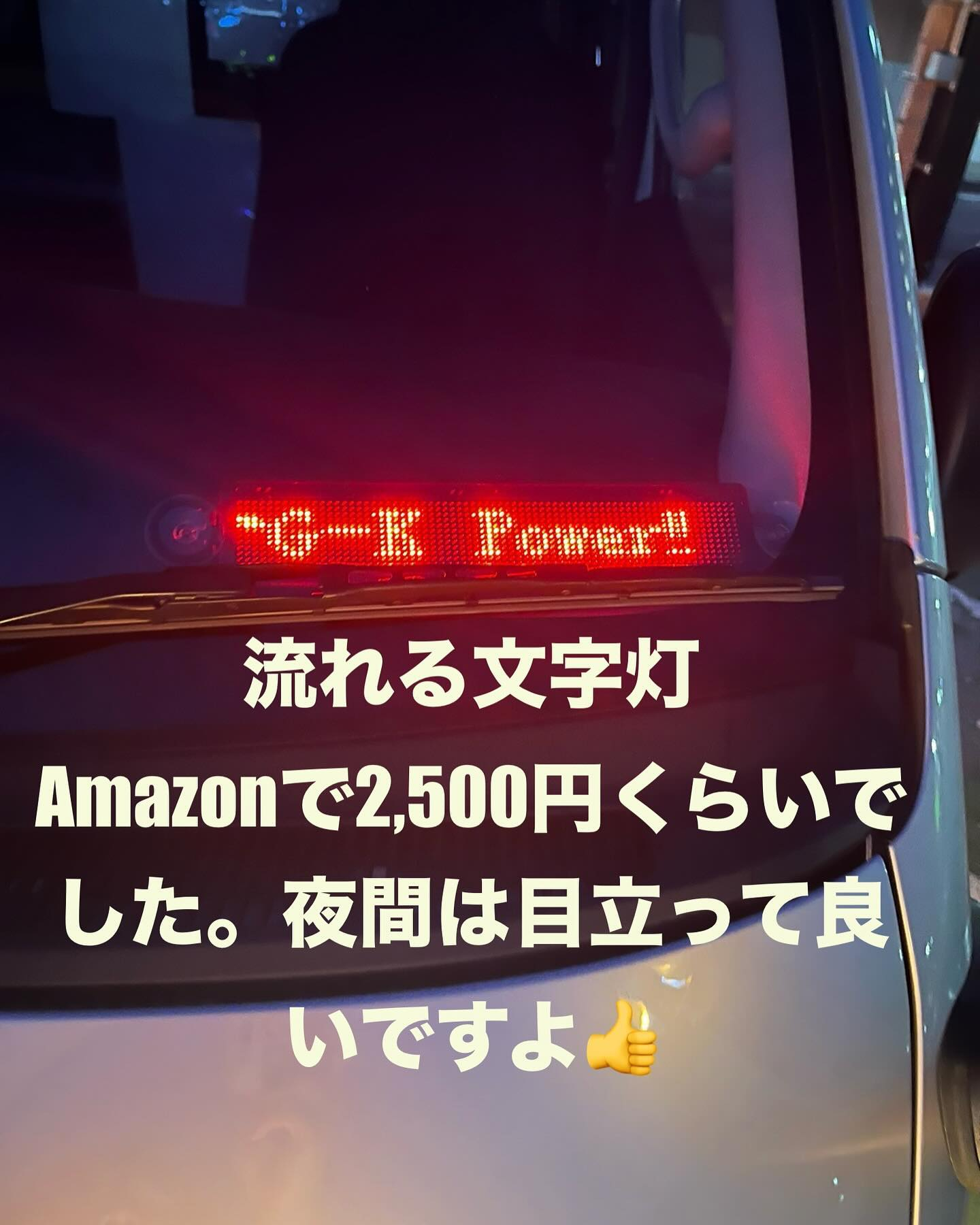 "G-K Power!!

流れる文字灯
Amazonで2,500円くらいでした。夜間は目立って良いですよ👍